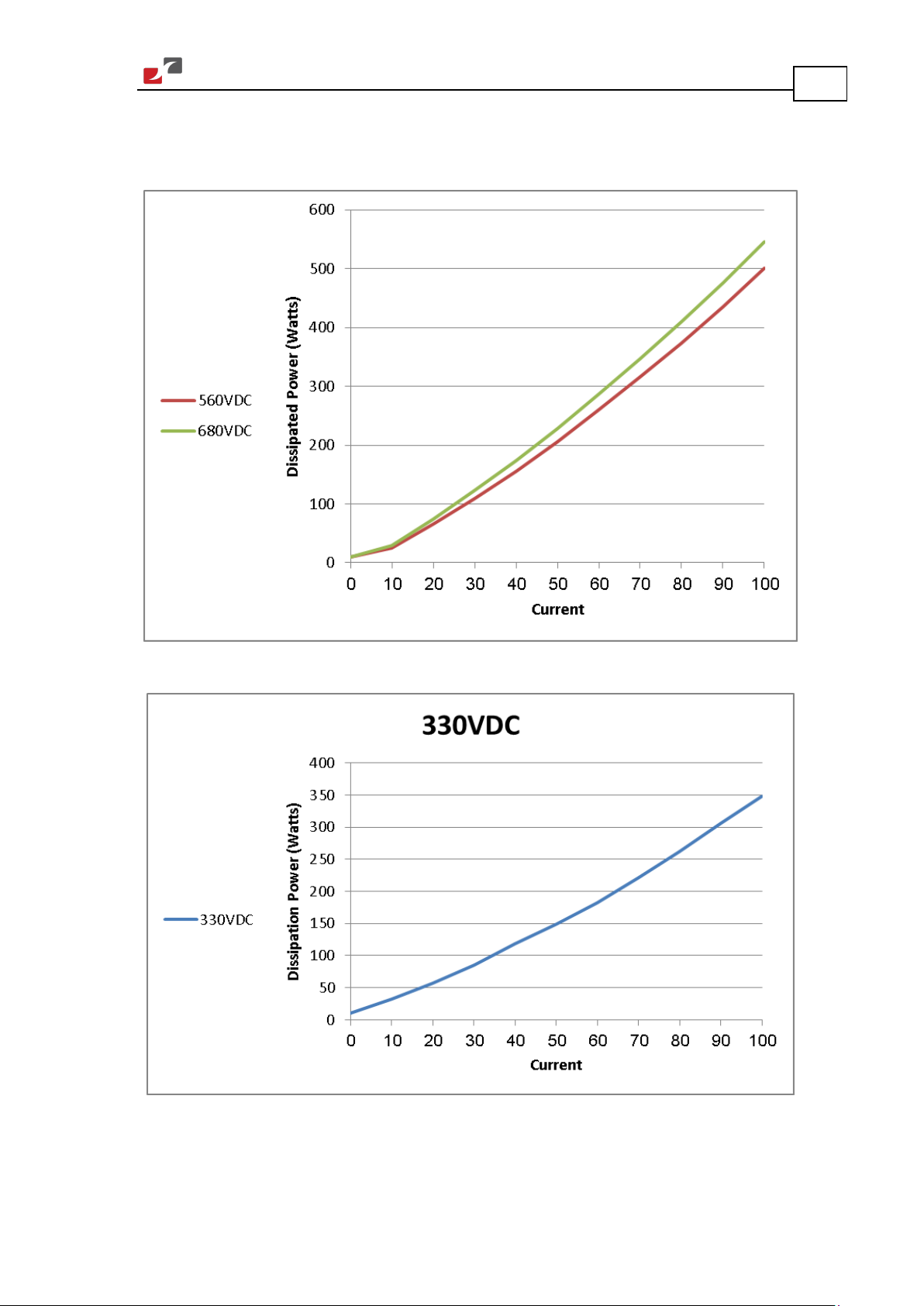 560VDC
680VDC

Dissipated Power (Watts)

600
500
400
300
200
100
0

0 10 20 30 40 50 60 70 80 90 100

Current

330VDC

330VDC

Dissipation Power (Watts)

400
350
300
250
200
150
100
50
0

0 10 20 30 40 50 60 70 80 90 100

Current